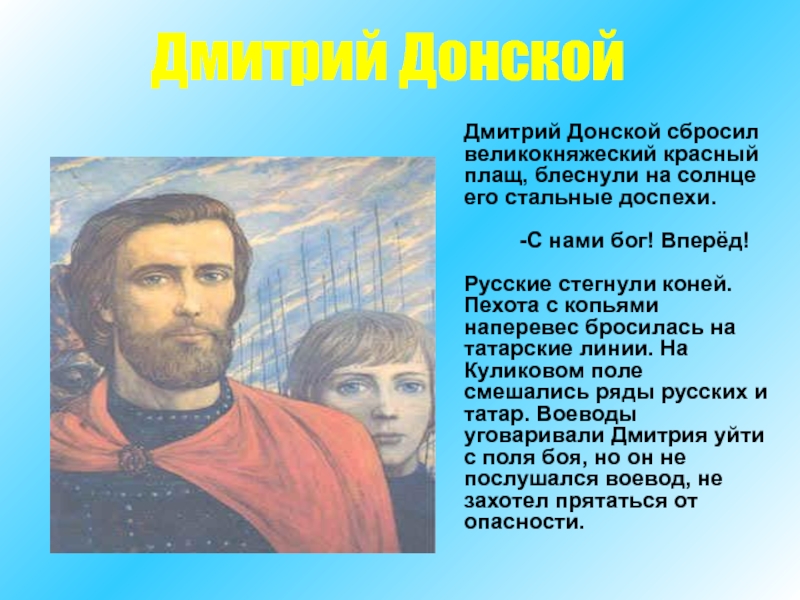 Дмитрий Донской

Дмитрий Донской сбросил великокняжеский красный плащ, блеснули на солнце его стальные доспехи.

-С нами бог! Вперёд!

Русские стегнули коней. Пехота с копьями наперевес бросилась на татарские линии. На Куликовом поле смешались ряды русских и татар. Воеводы уговаривали Дмитрия уйти с поля боя, но он не послушался воевод, не захотел прятаться от опасности.